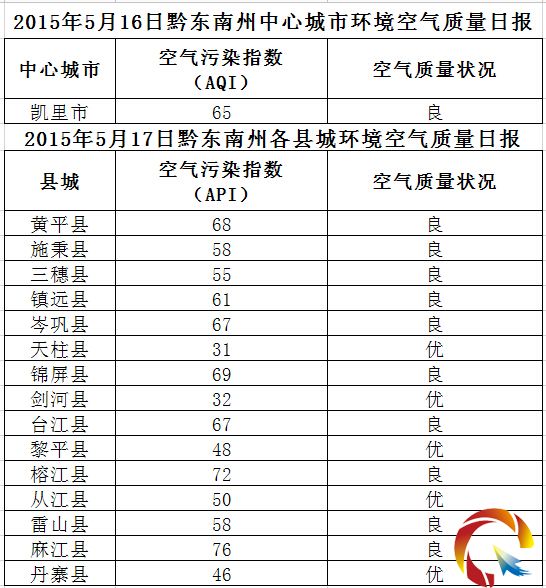 2015年5月16日黔东南州中心城市环境空气质量日报

| 中心城市 | 空气污染指数（AQI） | 空气质量状况 |
|---|---|---|
| 凯里市 | 65 | 良 |

2015年5月17日黔东南州各县城环境空气质量日报

| 县城 | 空气污染指数（API） | 空气质量状况 |
|---|---|---|
| 黄平县 | 68 | 良 |
| 施秉县 | 58 | 良 |
| 三穗县 | 55 | 良 |
| 镇远县 | 61 | 良 |
| 岑巩县 | 67 | 良 |
| 天柱县 | 31 | 优 |
| 锦屏县 | 69 | 良 |
| 剑河县 | 32 | 优 |
| 台江县 | 67 | 良 |
| 黎平县 | 48 | 优 |
| 榕江县 | 72 | 良 |
| 从江县 | 50 | 优 |
| 雷山县 | 58 | 良 |
| 麻江县 | 76 | 良 |
| 丹寨县 | 46 | 优 |